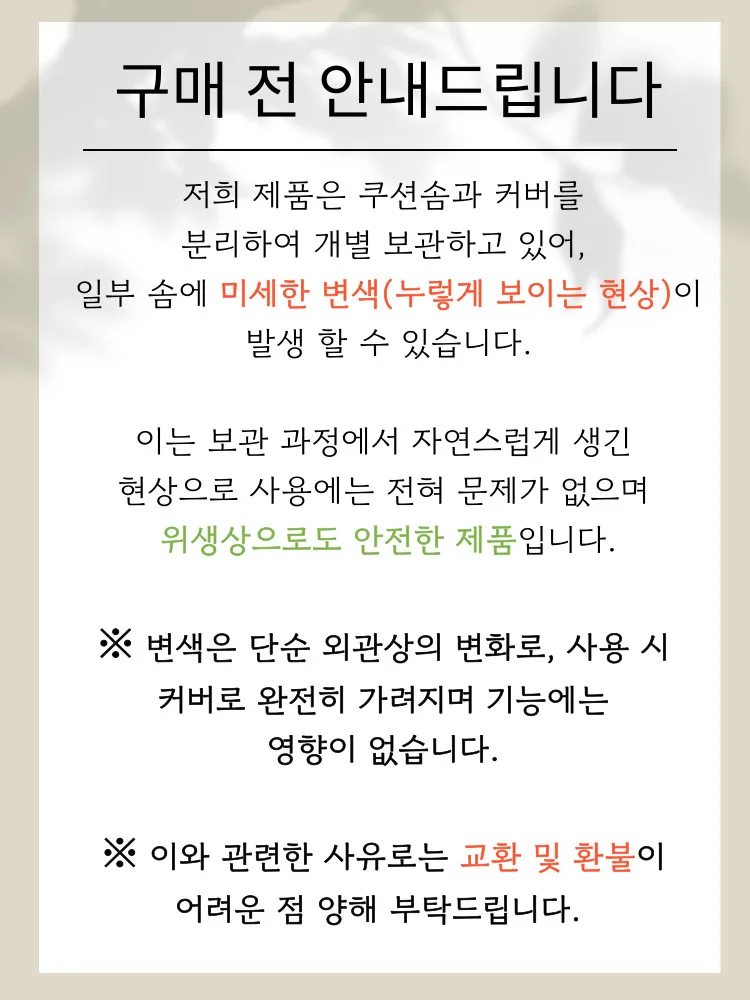 구매 전 안내드립니다

저희 제품은 쿠션솜과 커버를 분리하여 개별 보관하고 있어, 일부 솜에 미세한 변색(누렇게 보이는 현상)이 발생 할 수 있습니다.

이는 보관 과정에서 자연스럽게 생긴 현상으로 사용에는 전혀 문제가 없으며 위생상으로도 안전한 제품입니다.

※ 변색은 단순 외관상의 변화로, 사용 시 커버로 완전히 가려지며 기능에는 영향이 없습니다.

※ 이와 관련한 사유로는 교환 및 환불이 어려운 점 양해 부탁드립니다.